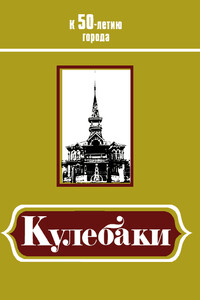 К 50-летию города

Кулебаки